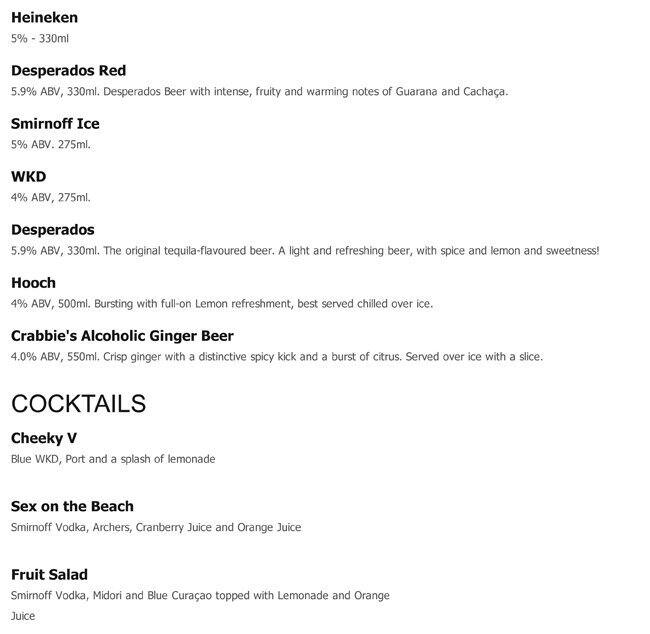 Heineken
5% - 330ml

Desperados Red
5.9% ABV, 330ml. Desperados Beer with intense, fruity and warming notes of Guarana and Cachaça.

Smirnoff Ice
5% ABV. 275ml.

WKD
4% ABV, 275ml.

Desperados
5.9% ABV, 330ml. The original tequila-flavoured beer. A light and refreshing beer, with spice and lemon and sweetness!

Hooch
4% ABV, 500ml. Bursting with full-on Lemon refreshment, best served chilled over ice.

Crabbie's Alcoholic Ginger Beer
4.0% ABV, 550ml. Crisp ginger with a distinctive spicy kick and a burst of citrus. Served over ice with a slice.

COCKTAILS

Cheeky V
Blue WKD, Port and a splash of lemonade

Sex on the Beach
Smirnoff Vodka, Archers, Cranberry Juice and Orange Juice

Fruit Salad
Smirnoff Vodka, Midori and Blue Curaçao topped with Lemonade and Orange Juice